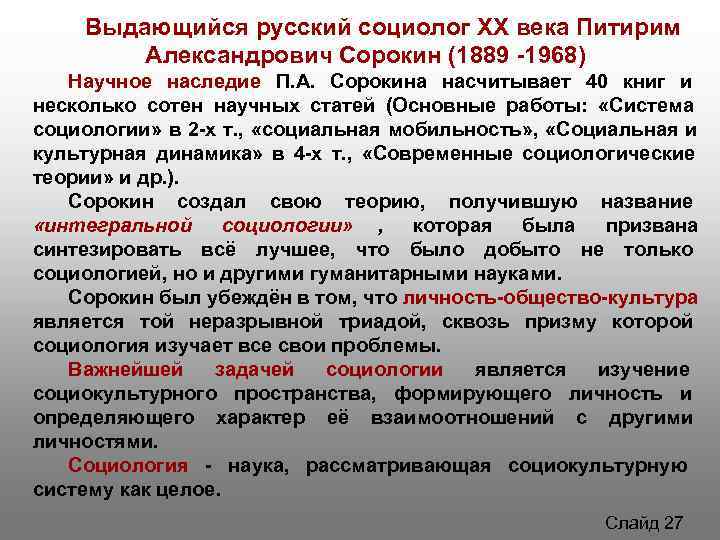 Выдающийся русский социолог XX века Питирим Александрович Сорокин (1889 -1968)

Научное наследие П.А. Сорокина насчитывает 40 книг и несколько сотен научных статей (Основные работы: «Система социологии» в 2-х т., «социальная мобильность», «Социальная и культурная динамика» в 4-х т., «Современные социологические теории» и др.).

Сорокин создал свою теорию, получившую название «интегральной социологии» , которая была призвана синтезировать всё лучшее, что было добыто не только социологией, но и другими гуманитарными науками.

Сорокин был убеждён в том, что личность-общество-культура является той неразрывной триадой, сквозь призму которой социология изучает все свои проблемы.

Важнейшей задачей социологии является изучение социокультурного пространства, формирующего личность и определяющего характер её взаимоотношений с другими личностями.

Социология - наука, рассматривающая социокультурную систему как целое.

Слайд 27